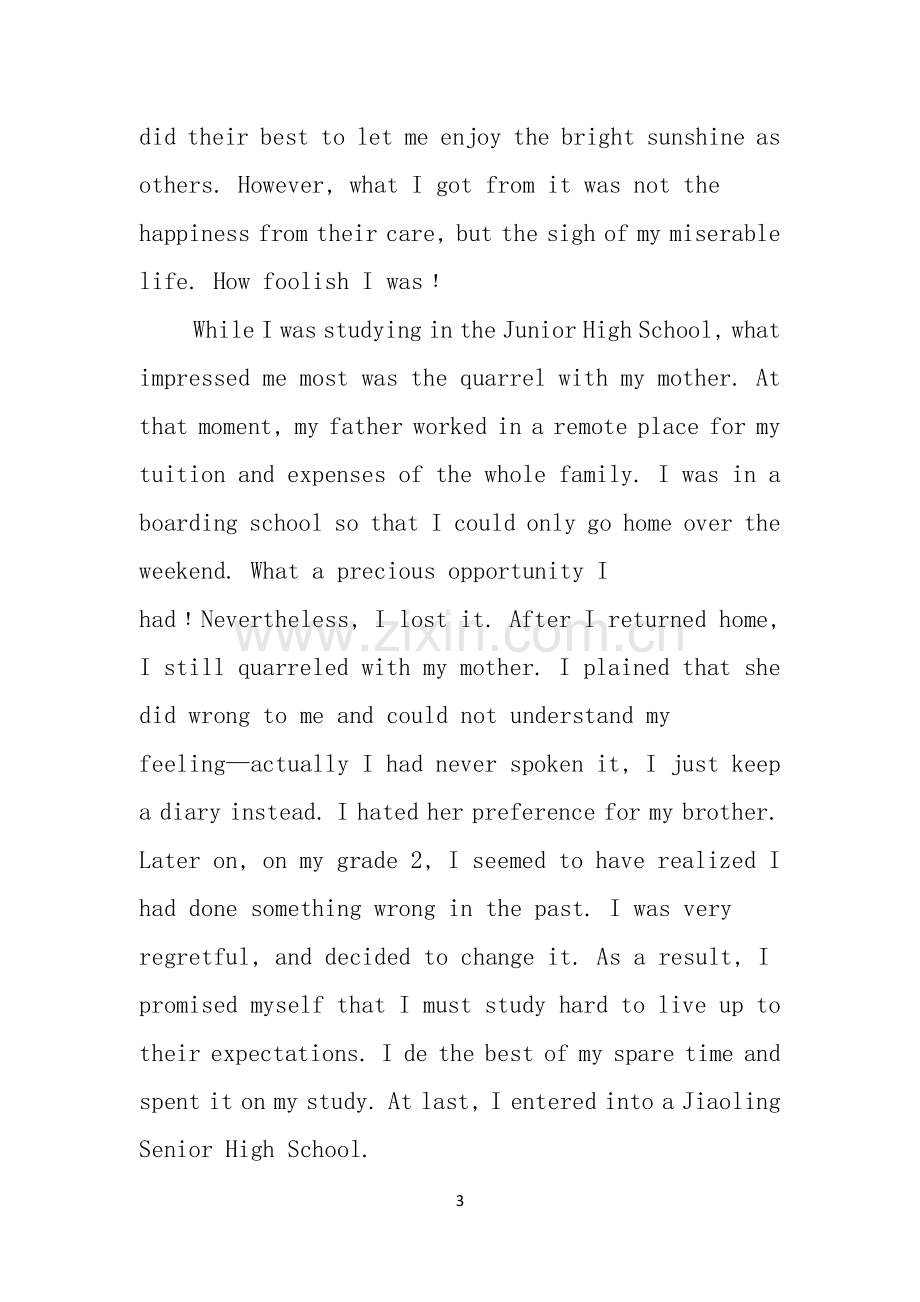 did their best to let me enjoy the bright sunshine as others. However, what I got from it was not the happiness from their care, but the sigh of my miserable life. How foolish I was!

While I was studying in the Junior High School, what impressed me most was the quarrel with my mother. At that moment, my father worked in a remote place for my tuition and expenses of the whole family. I was in a boarding school so that I could only go home over the weekend. What a precious opportunity I had!Nevertheless, I lost it. After I returned home, I still quarreled with my mother. I plained that she did wrong to me and could not understand my feeling—actually I had never spoken it, I just keep a diary instead. I hated her preference for my brother. Later on, on my grade 2, I seemed to have realized I had done something wrong in the past. I was very regretful, and decided to change it. As a result, I promised myself that I must study hard to live up to their expectations. I de the best of my spare time and spent it on my study. At last, I entered into a Jiaoling Senior High School.

3

www.zixin.com.cn